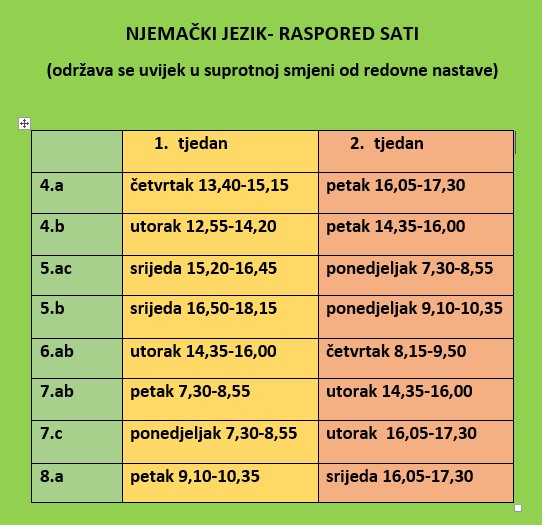 NJEMAČKI JEZIK- RASPORED SATI

(održava se uvijek u suprotnoj smjeni od redovne nastave)

| | 1. tjedan | 2. tjedan |
|---|---|---|
| 4.a | četvrtak 13,40-15,15 | petak 16,05-17,30 |
| 4.b | utorak 12,55-14,20 | petak 14,35-16,00 |
| 5.ac | srijeda 15,20-16,45 | ponedjeljak 7,30-8,55 |
| 5.b | srijeda 16,50-18,15 | ponedjeljak 9,10-10,35 |
| 6.ab | utorak 14,35-16,00 | četvrtak 8,15-9,50 |
| 7.ab | petak 7,30-8,55 | utorak 14,35-16,00 |
| 7.c | ponedjeljak 7,30-8,55 | utorak 16,05-17,30 |
| 8.a | petak 9,10-10,35 | srijeda 16,05-17,30 |